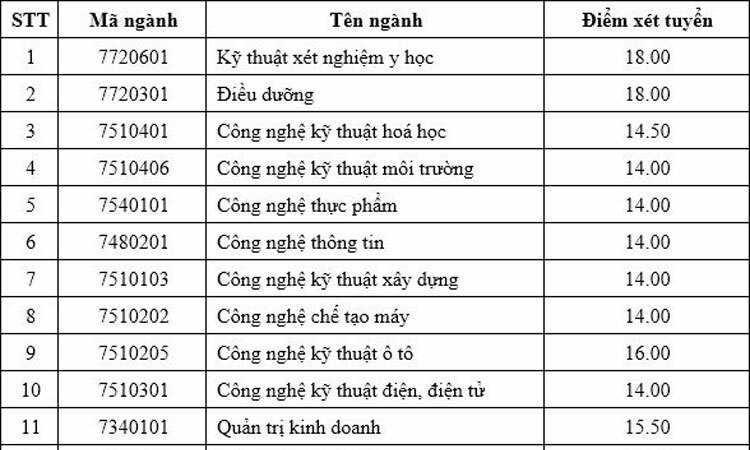 | STT | Mã ngành | Tên ngành | Điểm xét tuyển |
|---|---|---|---|
| 1 | 7720601 | Kỹ thuật xét nghiệm y học | 18.00 |
| 2 | 7720301 | Điều dưỡng | 18.00 |
| 3 | 7510401 | Công nghệ kỹ thuật hoá học | 14.50 |
| 4 | 7510406 | Công nghệ kỹ thuật môi trường | 14.00 |
| 5 | 7540101 | Công nghệ thực phẩm | 14.00 |
| 6 | 7480201 | Công nghệ thông tin | 14.00 |
| 7 | 7510103 | Công nghệ kỹ thuật xây dựng | 14.00 |
| 8 | 7510202 | Công nghệ chế tạo máy | 14.00 |
| 9 | 7510205 | Công nghệ kỹ thuật ô tô | 16.00 |
| 10 | 7510301 | Công nghệ kỹ thuật điện, điện tử | 14.00 |
| 11 | 7340101 | Quản trị kinh doanh | 15.50 |